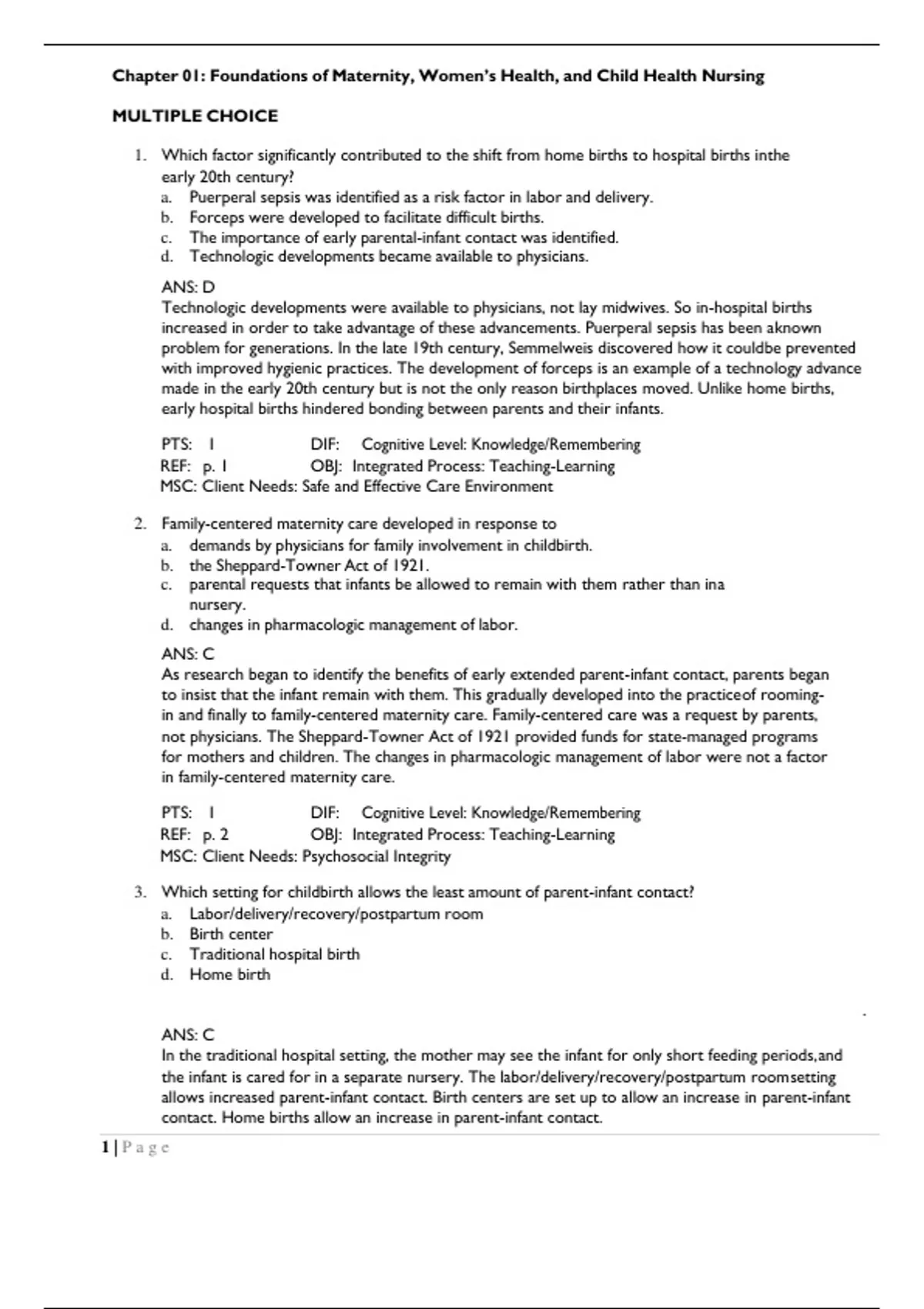 Chapter 01: Foundations of Maternity, Women's Health, and Child Health Nursing

MULTIPLE CHOICE

1. Which factor significantly contributed to the shift from home births to hospital births inthe early 20th century?
a. Puerperal sepsis was identified as a risk factor in labor and delivery.
b. Forceps were developed to facilitate difficult births.
c. The importance of early parental-infant contact was identified.
d. Technologic developments became available to physicians.

ANS: D
Technologic developments were available to physicians, not lay midwives. So in-hospital births increased in order to take advantage of these advancements. Puerperal sepsis has been aknown problem for generations. In the late 19th century, Semmelweis discovered how it couldbe prevented with improved hygienic practices. The development of forceps is an example of a technology advance made in the early 20th century but is not the only reason birthplaces moved. Unlike home births, early hospital births hindered bonding between parents and their infants.

PTS: 1 DIF: Cognitive Level: Knowledge/Remembering
REF: p. 1 OBJ: Integrated Process: Teaching-Learning
MSC: Client Needs: Safe and Effective Care Environment

2. Family-centered maternity care developed in response to
a. demands by physicians for family involvement in childbirth.
b. the Sheppard-Towner Act of 1921.
c. parental requests that infants be allowed to remain with them rather than ina nursery.
d. changes in pharmacologic management of labor.

ANS: C
As research began to identify the benefits of early extended parent-infant contact, parents began to insist that the infant remain with them. This gradually developed into the practiceof rooming-in and finally to family-centered maternity care. Family-centered care was a request by parents, not physicians. The Sheppard-Towner Act of 1921 provided funds for state-managed programs for mothers and children. The changes in pharmacologic management of labor were not a factor in family-centered maternity care.

PTS: 1 DIF: Cognitive Level: Knowledge/Remembering
REF: p. 2 OBJ: Integrated Process: Teaching-Learning
MSC: Client Needs: Psychosocial Integrity

3. Which setting for childbirth allows the least amount of parent-infant contact?
a. Labor/delivery/recovery/postpartum room
b. Birth center
c. Traditional hospital birth
d. Home birth

ANS: C
In the traditional hospital setting, the mother may see the infant for only short feeding periods,and the infant is cared for in a separate nursery. The labor/delivery/recovery/postpartum roomsetting allows increased parent-infant contact. Birth centers are set up to allow an increase in parent-infant contact. Home births allow an increase in parent-infant contact.

1 | P a g e